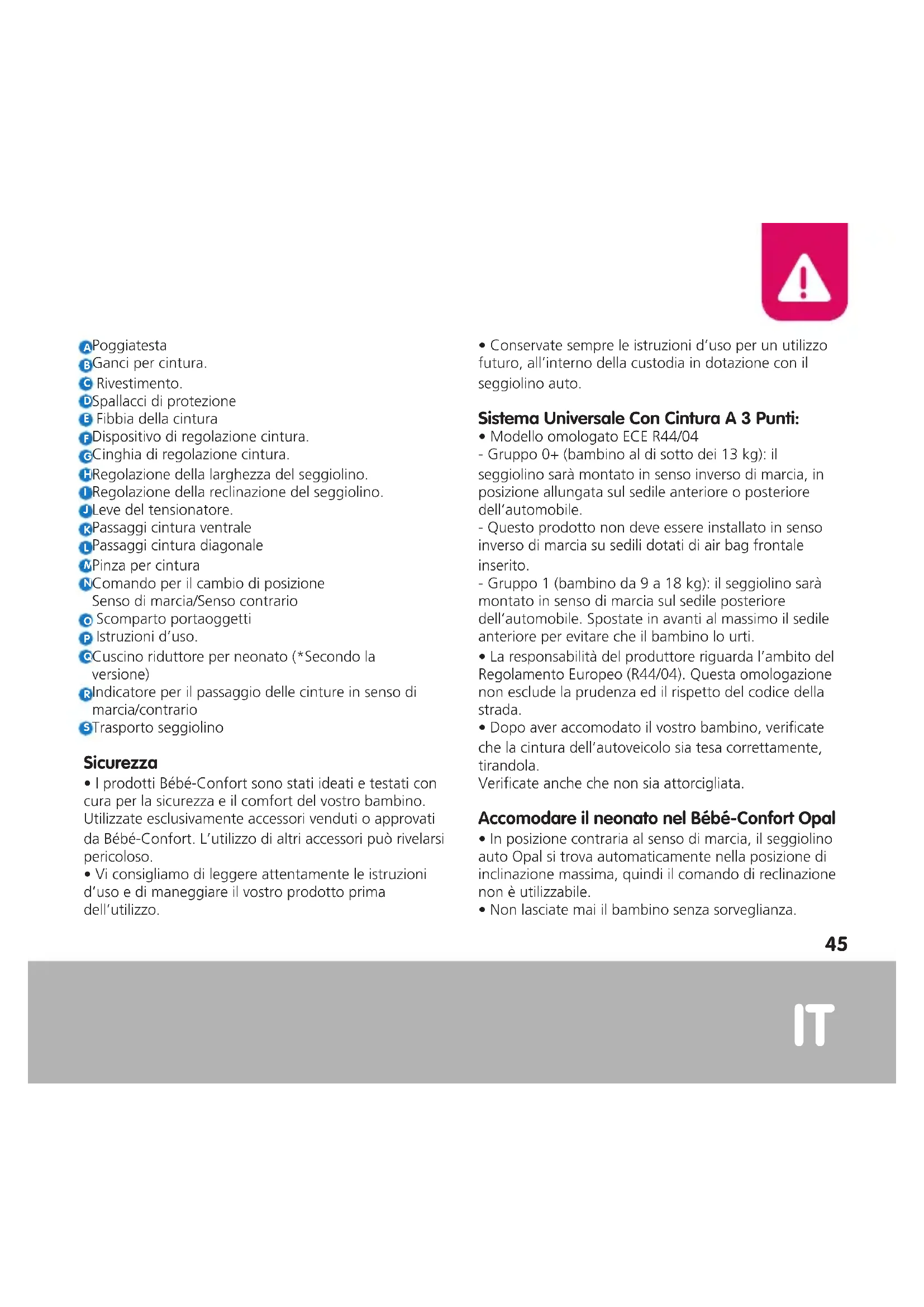 A Poggiatesta
B Ganci per cintura.
C Rivestimento.
D Spallacci di protezione
E Fibbia della cintura
F Dispositivo di regolazione cintura.
G Cinghia di regolazione cintura.
H Regolazione della larghezza del seggiolino.
I Regolazione della reclinazione del seggiolino.
J Leve del tensionatore.
K Passaggi cintura ventrale
L Passaggi cintura diagonale
M Pinza per cintura
N Comando per il cambio di posizione Senso di marcia/Senso contrario
O Scomparto portaoggetti
P Istruzioni d'uso.
Q Cuscino riduttore per neonato (*Secondo la versione)
R Indicatore per il passaggio delle cinture in senso di marcia/contrario
S Trasporto seggiolino

Sicurezza
• I prodotti Bébé-Confort sono stati ideati e testati con cura per la sicurezza e il comfort del vostro bambino. Utilizzate esclusivamente accessori venduti o approvati da Bébé-Confort. L'utilizzo di altri accessori può rivelarsi pericoloso.
• Vi consigliamo di leggere attentamente le istruzioni d'uso e di maneggiare il vostro prodotto prima dell'utilizzo.

• Conservate sempre le istruzioni d'uso per un utilizzo futuro, all'interno della custodia in dotazione con il seggiolino auto.

Sistema Universale Con Cintura A 3 Punti:
• Modello omologato ECE R44/04
- Gruppo 0+ (bambino al di sotto dei 13 kg): il seggiolino sarà montato in senso inverso di marcia, in posizione allungata sul sedile anteriore o posteriore dell'automobile.
- Questo prodotto non deve essere installato in senso inverso di marcia su sedili dotati di air bag frontale inserito.
- Gruppo 1 (bambino da 9 a 18 kg): il seggiolino sarà montato in senso di marcia sul sedile posteriore dell'automobile. Spostate in avanti al massimo il sedile anteriore per evitare che il bambino lo urti.
• La responsabilità del produttore riguarda l'ambito del Regolamento Europeo (R44/04). Questa omologazione non esclude la prudenza ed il rispetto del codice della strada.
• Dopo aver accomodato il vostro bambino, verificate che la cintura dell'autoveicolo sia tesa correttamente, tirandola.
Verificate anche che non sia attorcigliata.

Accomodare il neonato nel Bébé-Confort Opal
• In posizione contraria al senso di marcia, il seggiolino auto Opal si trova automaticamente nella posizione di inclinazione massima, quindi il comando di reclinazione non è utilizzabile.
• Non lasciate mai il bambino senza sorveglianza.

45

IT